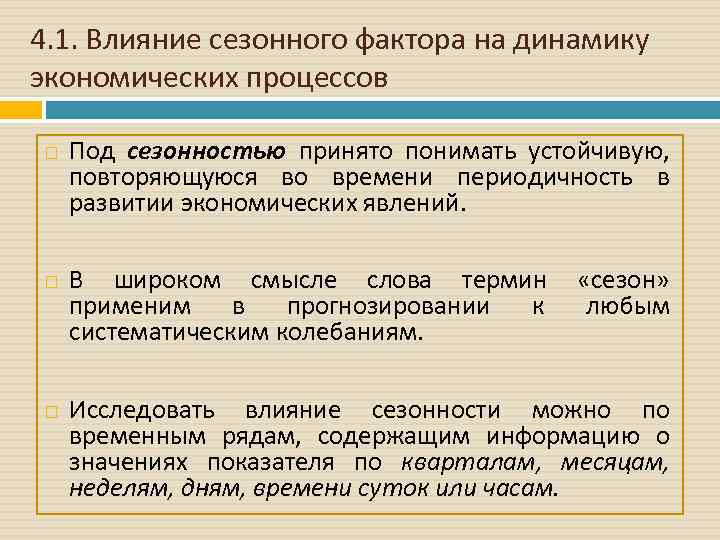 4.1. Влияние сезонного фактора на динамику экономических процессов

Под сезонностью принято понимать устойчивую, повторяющуюся во времени периодичность в развитии экономических явлений.

В широком смысле слова термин «сезон» применим в прогнозировании к любым систематическим колебаниям.

Исследовать влияние сезонности можно по временным рядам, содержащим информацию о значениях показателя по кварталам, месяцам, неделям, дням, времени суток или часам.